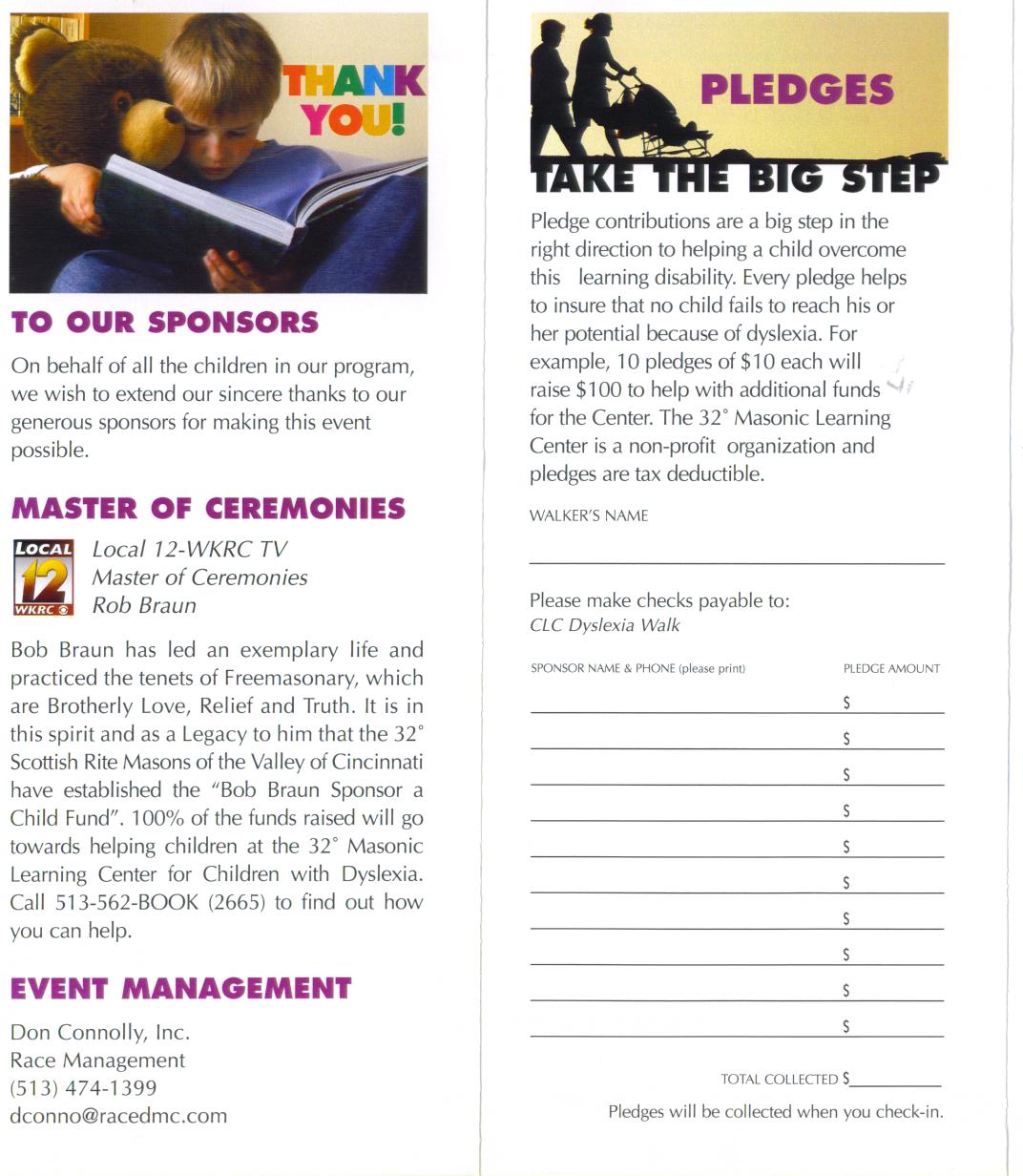 THANK YOU!

TO OUR SPONSORS

On behalf of all the children in our program, we wish to extend our sincere thanks to our generous sponsors for making this event possible.

MASTER OF CEREMONIES

LOCAL 12 WKRC

Local 12-WKRC TV
Master of Ceremonies
Rob Braun

Bob Braun has led an exemplary life and practiced the tenets of Freemasonary, which are Brotherly Love, Relief and Truth. It is in this spirit and as a Legacy to him that the 32° Scottish Rite Masons of the Valley of Cincinnati have established the "Bob Braun Sponsor a Child Fund". 100% of the funds raised will go towards helping children at the 32° Masonic Learning Center for Children with Dyslexia. Call 513-562-BOOK (2665) to find out how you can help.

EVENT MANAGEMENT

Don Connolly, Inc.
Race Management
(513) 474-1399
dconno@racedmc.com

PLEDGES

TAKE THE BIG STEP

Pledge contributions are a big step in the right direction to helping a child overcome this learning disability. Every pledge helps to insure that no child fails to reach his or her potential because of dyslexia. For example, 10 pledges of $10 each will raise $100 to help with additional funds for the Center. The 32° Masonic Learning Center is a non-profit organization and pledges are tax deductible.

WALKER'S NAME

Please make checks payable to:
CLC Dyslexia Walk

| SPONSOR NAME & PHONE (please print) | PLEDGE AMOUNT |
|---|---|
| | $ |
| | $ |
| | $ |
| | $ |
| | $ |
| | $ |
| | $ |
| | $ |
| | $ |
| | $ |

TOTAL COLLECTED $

Pledges will be collected when you check-in.